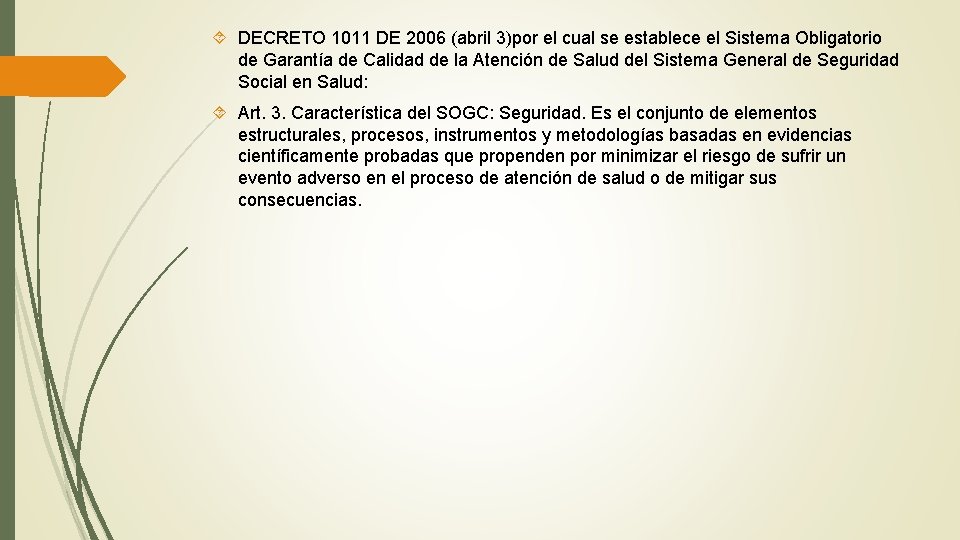 DECRETO 1011 DE 2006 (abril 3)por el cual se establece el Sistema Obligatorio de Garantía de Calidad de la Atención de Salud del Sistema General de Seguridad Social en Salud:

Art. 3. Característica del SOGC: Seguridad. Es el conjunto de elementos estructurales, procesos, instrumentos y metodologías basadas en evidencias científicamente probadas que propenden por minimizar el riesgo de sufrir un evento adverso en el proceso de atención de salud o de mitigar sus consecuencias.